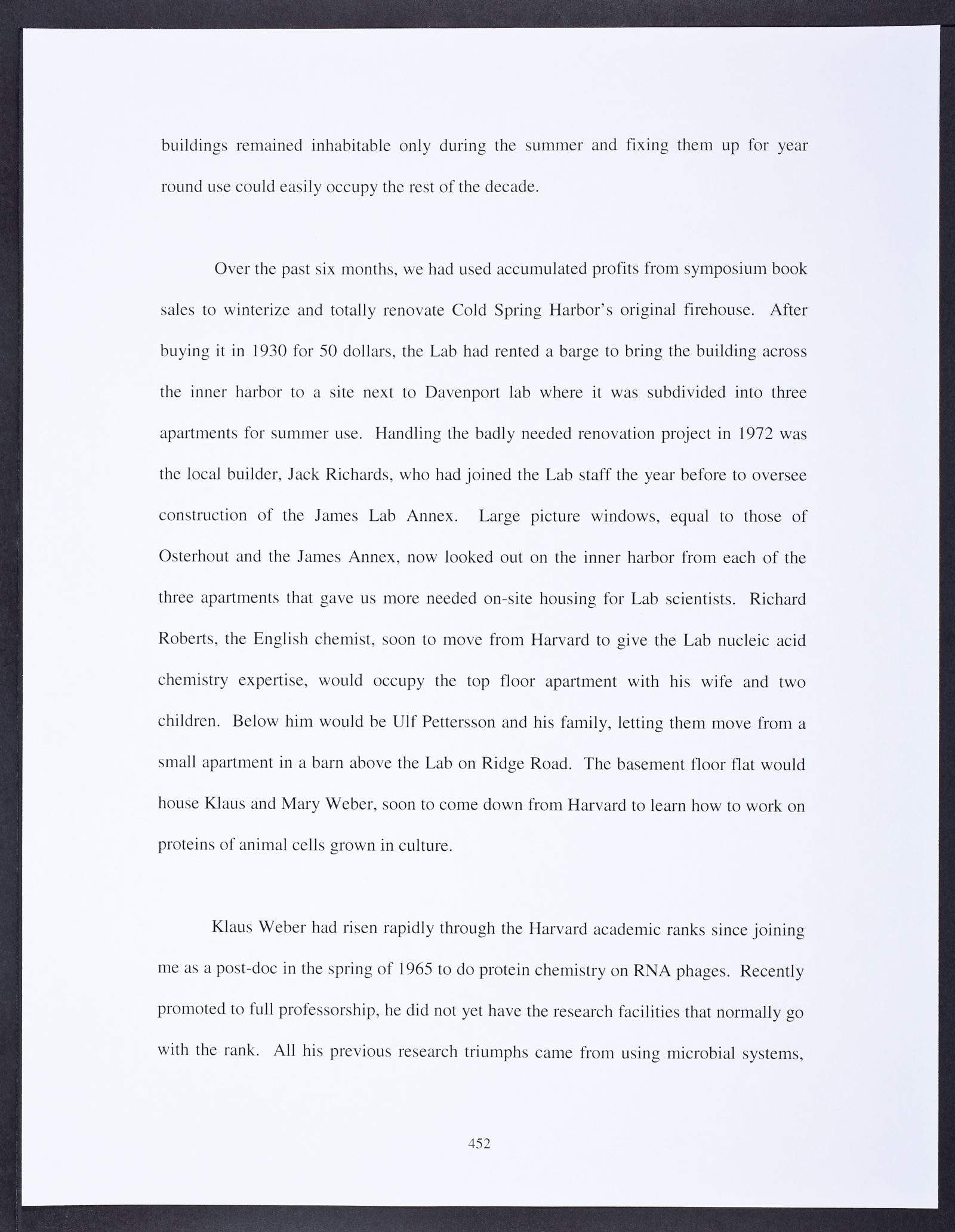 buildings remained inhabitable only during the summer and fixing them up for year round use could easily occupy the rest of the decade.

Over the past six months, we had used accumulated profits from symposium book sales to winterize and totally renovate Cold Spring Harbor's original firehouse. After buying it in 1930 for 50 dollars, the Lab had rented a barge to bring the building across the inner harbor to a site next to Davenport lab where it was subdivided into three apartments for summer use. Handling the badly needed renovation project in 1972 was the local builder, Jack Richards, who had joined the Lab staff the year before to oversee construction of the James Lab Annex. Large picture windows, equal to those of Osterhout and the James Annex, now looked out on the inner harbor from each of the three apartments that gave us more needed on-site housing for Lab scientists. Richard Roberts, the English chemist, soon to move from Harvard to give the Lab nucleic acid chemistry expertise, would occupy the top floor apartment with his wife and two children. Below him would be Ulf Pettersson and his family, letting them move from a small apartment in a barn above the Lab on Ridge Road. The basement floor flat would house Klaus and Mary Weber, soon to come down from Harvard to learn how to work on proteins of animal cells grown in culture.

Klaus Weber had risen rapidly through the Harvard academic ranks since joining me as a post-doc in the spring of 1965 to do protein chemistry on RNA phages. Recently promoted to full professorship, he did not yet have the research facilities that normally go with the rank. All his previous research triumphs came from using microbial systems,

452